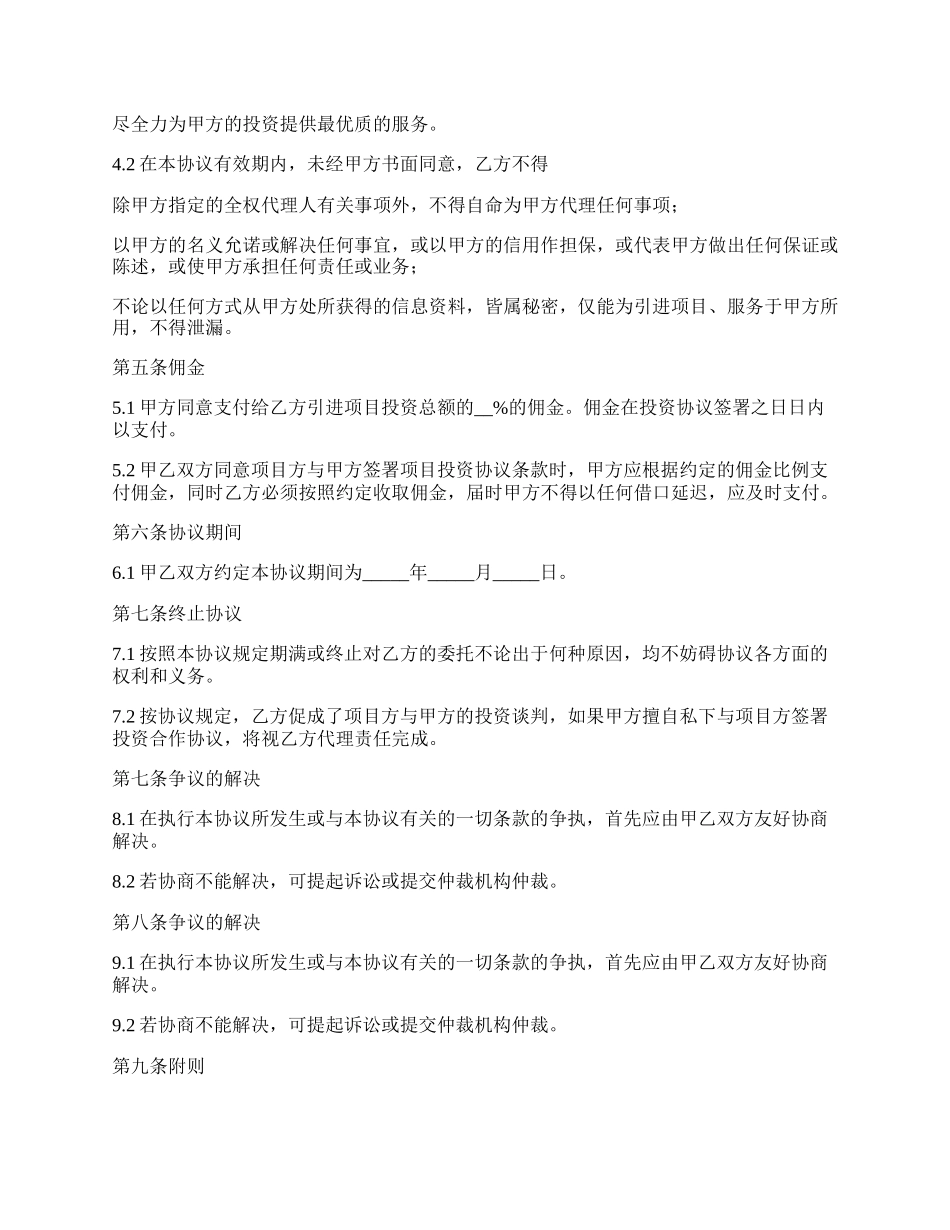 尽全力为甲方的投资提供最优质的服务。

4.2 在本协议有效期内，未经甲方书面同意，乙方不得

除甲方指定的全权代理人有关事项外，不得自命为甲方代理任何事项；

以甲方的名义允诺或解决任何事宜，或以甲方的信用作担保，或代表甲方做出任何保证或陈述，或使甲方承担任何责任或业务；

不论以任何方式从甲方处所获得的信息资料，皆属秘密，仅能为引进项目、服务于甲方所用，不得泄漏。

第五条佣金

5.1 甲方同意支付给乙方引进项目投资总额的__%的佣金。佣金在投资协议签署之日日内以支付。

5.2 甲乙双方同意项目方与甲方签署项目投资协议条款时，甲方应根据约定的佣金比例支付佣金，同时乙方必须按照约定收取佣金，届时甲方不得以任何借口延迟，应及时支付。

第六条协议期间

6.1 甲乙双方约定本协议期间为_____年_____月_____日。

第七条终止协议

7.1 按照本协议规定期满或终止对乙方的委托不论出于何种原因，均不妨碍协议各方面的权利和义务。

7.2 按协议规定，乙方促成了项目方与甲方的投资谈判，如果甲方擅自私下与项目方签署投资合作协议，将视乙方代理责任完成。

第七条争议的解决

8.1 在执行本协议所发生或与本协议有关的一切条款的争执，首先应由甲乙双方友好协商解决。

8.2 若协商不能解决，可提起诉讼或提交仲裁机构仲裁。

第八条争议的解决

9.1 在执行本协议所发生或与本协议有关的一切条款的争执，首先应由甲乙双方友好协商解决。

9.2 若协商不能解决，可提起诉讼或提交仲裁机构仲裁。

第九条附则